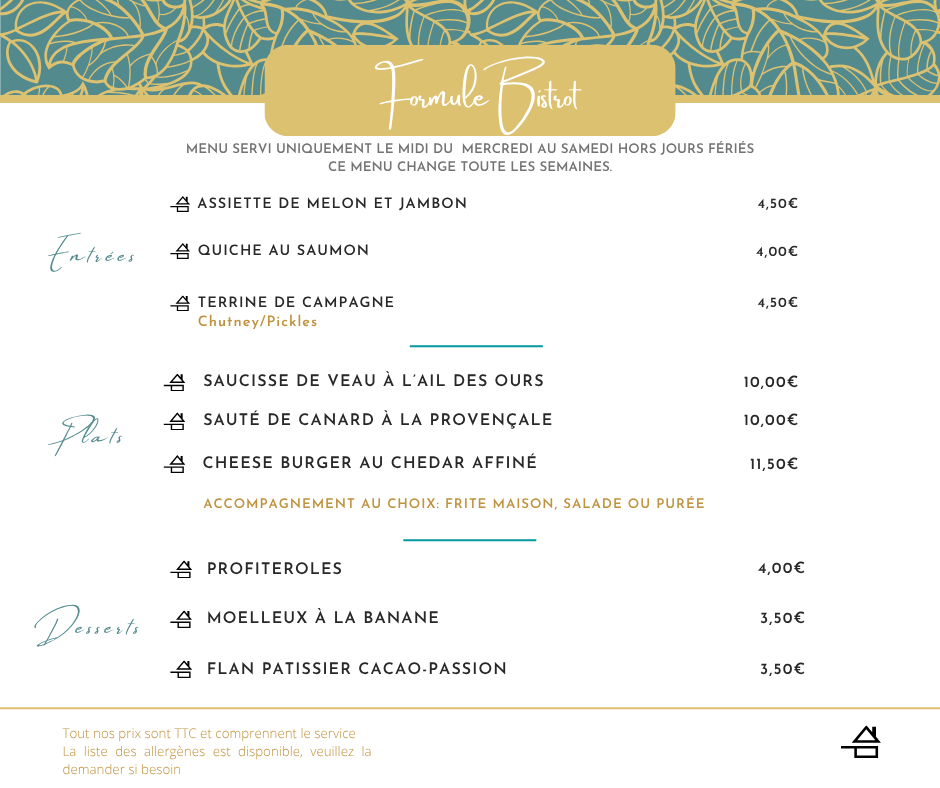 Formule Bistrot

MENU SERVI UNIQUEMENT LE MIDI DU MERCREDI AU SAMEDI HORS JOURS FÉRIÉS
CE MENU CHANGE TOUTE LES SEMAINES.

Entrées

ASSIETTE DE MELON ET JAMBON 4,50€

QUICHE AU SAUMON 4,00€

TERRINE DE CAMPAGNE 4,50€
Chutney/Pickles

Plats

SAUCISSE DE VEAU À L'AIL DES OURS 10,00€

SAUTÉ DE CANARD À LA PROVENÇALE 10,00€

CHEESE BURGER AU CHEDAR AFFINÉ 11,50€

ACCOMPAGNEMENT AU CHOIX: FRITE MAISON, SALADE OU PURÉE

Desserts

PROFITEROLES 4,00€

MOELLEUX À LA BANANE 3,50€

FLAN PATISSIER CACAO-PASSION 3,50€

Tout nos prix sont TTC et comprennent le service
La liste des allergènes est disponible, veuillez la demander si besoin